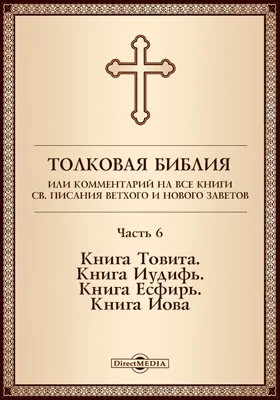 ТОЛКОВАЯ БИБЛИЯ
ИЛИ КОММЕНТАРИЙ НА ВСЕ КНИГИ СВ. ПИСАНИЯ ВЕТХОГО И НОВОГО ЗАВЕТОВ

Часть 6

Книга Товита.
Книга Иудифь.
Книга Есфирь.
Книга Иова

DirectMEDIA